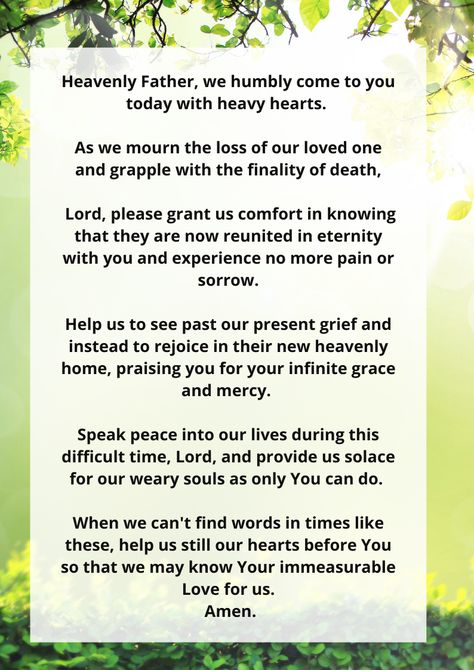 Heavenly Father, we humbly come to you today with heavy hearts.

As we mourn the loss of our loved one and grapple with the finality of death,

Lord, please grant us comfort in knowing that they are now reunited in eternity with you and experience no more pain or sorrow.

Help us to see past our present grief and instead to rejoice in their new heavenly home, praising you for your infinite grace and mercy.

Speak peace into our lives during this difficult time, Lord, and provide us solace for our weary souls as only You can do.

When we can't find words in times like these, help us still our hearts before You so that we may know Your immeasurable Love for us.
Amen.